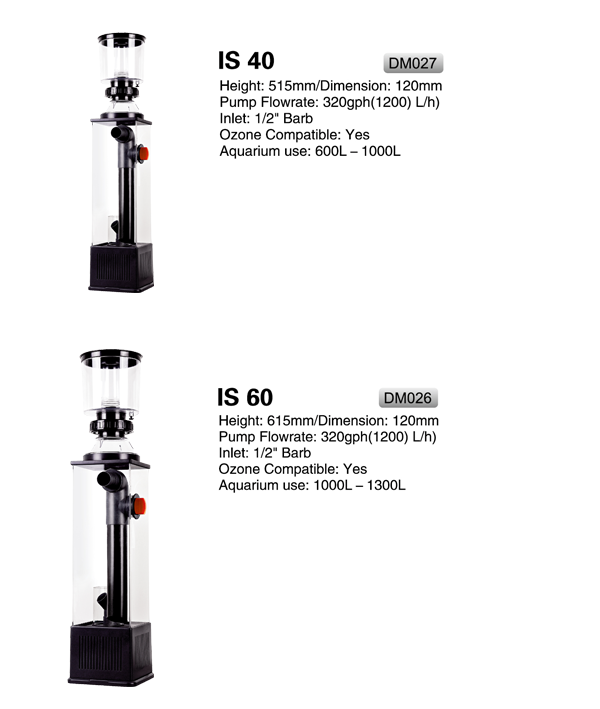 IS 40
DM027
Height: 515mm/Dimension: 120mm
Pump Flowrate: 320gph(1200) L/h)
Inlet: 1/2" Barb
Ozone Compatible: Yes
Aquarium use: 600L – 1000L

IS 60
DM026
Height: 615mm/Dimension: 120mm
Pump Flowrate: 320gph(1200) L/h)
Inlet: 1/2" Barb
Ozone Compatible: Yes
Aquarium use: 1000L – 1300L